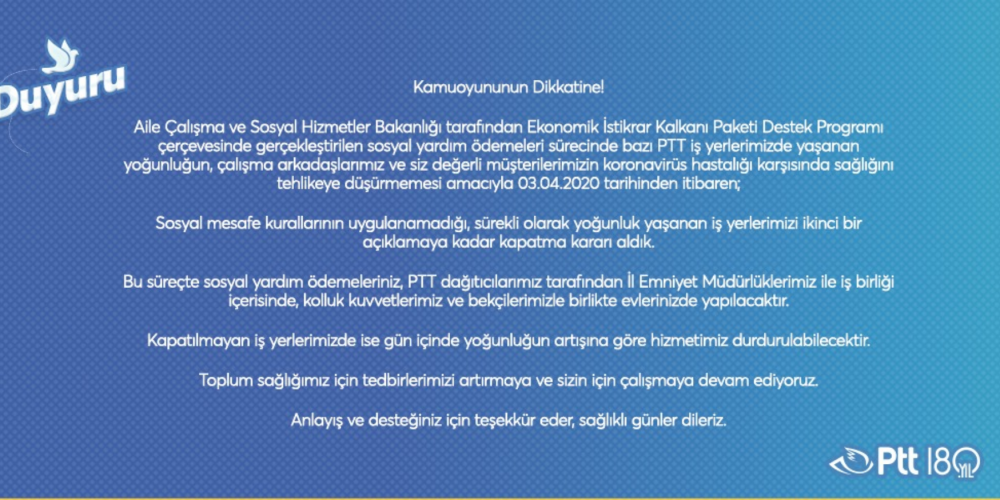 Duyuru

Kamuoyununun Dikkatine!

Aile Çalışma ve Sosyal Hizmetler Bakanlığı tarafından Ekonomik İstikrar Kalkanı Paketi Destek Programı çerçevesinde gerçekleştirilen sosyal yardım ödemeleri sürecinde bazı PTT iş yerlerimizde yaşanan yoğunluğun, çalışma arkadaşlarımız ve siz değerli müşterilerimizin koronavirüs hastalığı karşısında sağlığını tehlikeye düşürmemesi amacıyla 03.04.2020 tarihinden itibaren;

Sosyal mesafe kurallarının uygulanamadığı, sürekli olarak yoğunluk yaşanan iş yerlerimizi ikinci bir açıklamaya kadar kapatma kararı aldık.

Bu süreçte sosyal yardım ödemeleriniz, PTT dağıtıcılarımız tarafından İl Emniyet Müdürlüklerimiz ile iş birliği içerisinde, kolluk kuvvetlerimiz ve bekçilerimizle birlikte evlerinizde yapılacaktır.

Kapatılmayan iş yerlerimizde ise gün içinde yoğunluğun artışına göre hizmetimiz durdurulabilecektir.

Toplum sağlığımız için tedbirlerimizi artırmaya ve sizin için çalışmaya devam ediyoruz.

Anlayış ve desteğiniz için teşekkür eder, sağlıklı günler dileriz.

Ptt 180